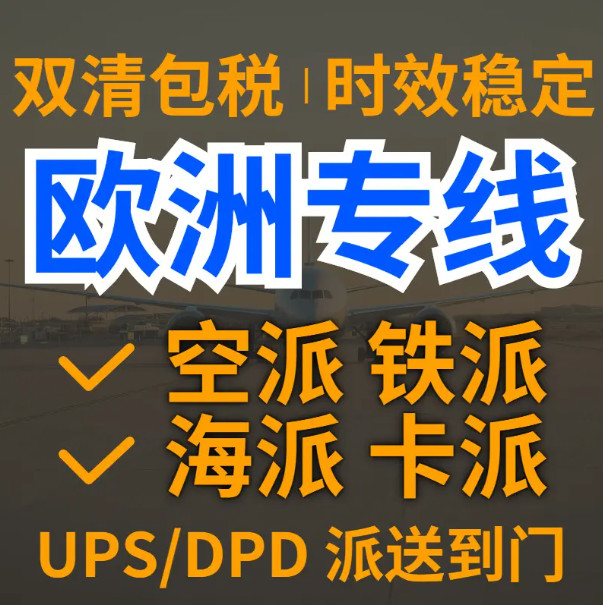 双清包税 | 时效稳定

欧洲专线

空派 铁派

海派 卡派

UPS/DPD 派送到门